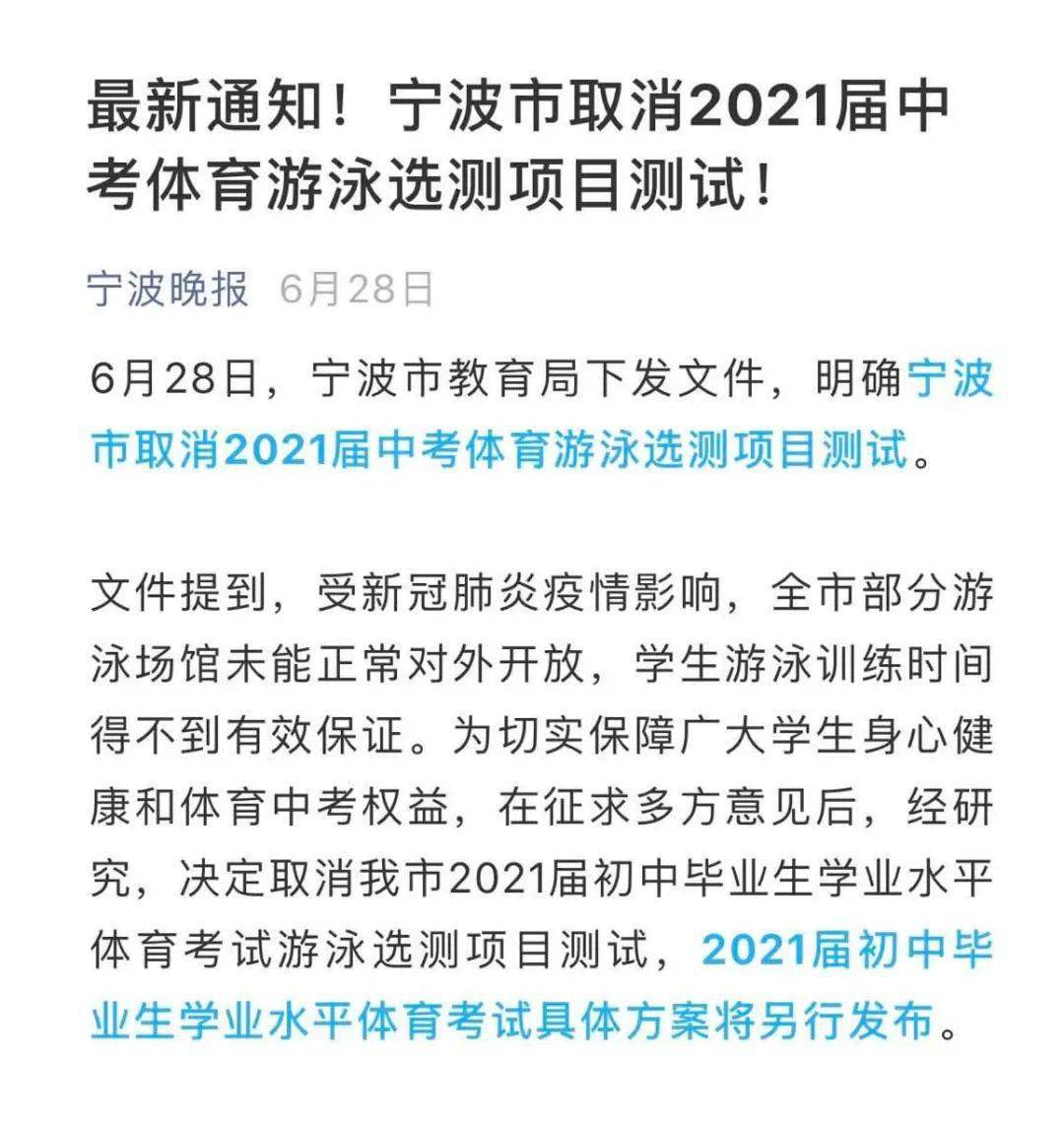 最新通知！宁波市取消2021届中考体育游泳选测项目测试！

宁波晚报 6月28日

6月28日，宁波市教育局下发文件，明确宁波市取消2021届中考体育游泳选测项目测试。

文件提到，受新冠肺炎疫情影响，全市部分游泳场馆未能正常对外开放，学生游泳训练时间得不到有效保证。为切实保障广大学生身心健康和体育中考权益，在征求多方意见后，经研究，决定取消我市2021届初中毕业生学业水平体育考试游泳选测项目测试，2021届初中毕业生学业水平体育考试具体方案将另行发布。